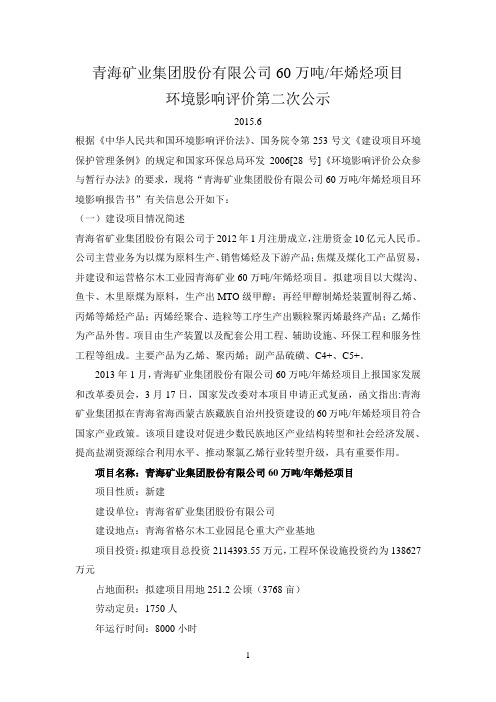 青海矿业集团股份有限公司 60 万吨/年烯烃项目

环境影响评价第二次公示

2015.6

根据《中华人民共和国环境影响评价法》、国务院令第 253 号文《建设项目环境保护管理条例》的规定和国家环保总局环发 2006[28 号]《环境影响评价公众参与暂行办法》的要求，现将"青海矿业集团股份有限公司 60 万吨/年烯烃项目环境影响报告书"有关信息公开如下：

（一）建设项目情况简述

青海省矿业集团股份有限公司于 2012 年 1 月注册成立，注册资金 10 亿元人民币。公司主营业务为以煤为原料生产、销售烯烃及下游产品；焦煤及煤化工产品贸易，并建设和运营格尔木工业园青海矿业 60 万吨/年烯烃项目。拟建项目以大煤沟、鱼卡、木里原煤为原料，生产出 MTO 级甲醇；再经甲醇制烯烃装置制得乙烯、丙烯等烯烃产品；丙烯经聚合、造粒等工序生产出颗粒聚丙烯最终产品；乙烯作为产品外售。项目由生产装置以及配套公用工程、辅助设施、环保工程和服务性工程等组成。主要产品为乙烯、聚丙烯；副产品硫磺、C4+、C5+。

2013 年 1 月，青海矿业集团股份有限公司 60 万吨/年烯烃项目上报国家发展和改革委员会，3 月 17 日，国家发改委对本项目申请正式复函，函文指出：青海矿业集团拟在青海省海西蒙古族藏族自治州投资建设的 60 万吨/年烯烃项目符合国家产业政策。该项目建设对促进少数民族地区产业结构转型和社会经济发展、提高盐湖资源综合利用水平、推动聚氯乙烯行业转型升级，具有重要作用。

项目名称：青海矿业集团股份有限公司 60 万吨/年烯烃项目

项目性质：新建

建设单位：青海省矿业集团股份有限公司

建设地点：青海省格尔木工业园昆仑重大产业基地

项目投资：拟建项目总投资 2114393.55 万元，工程环保设施投资约为 138627 万元

占地面积：拟建项目用地 251.2 公顷（3768 亩）

劳动定员：1750 人

年运行时间：8000 小时

1